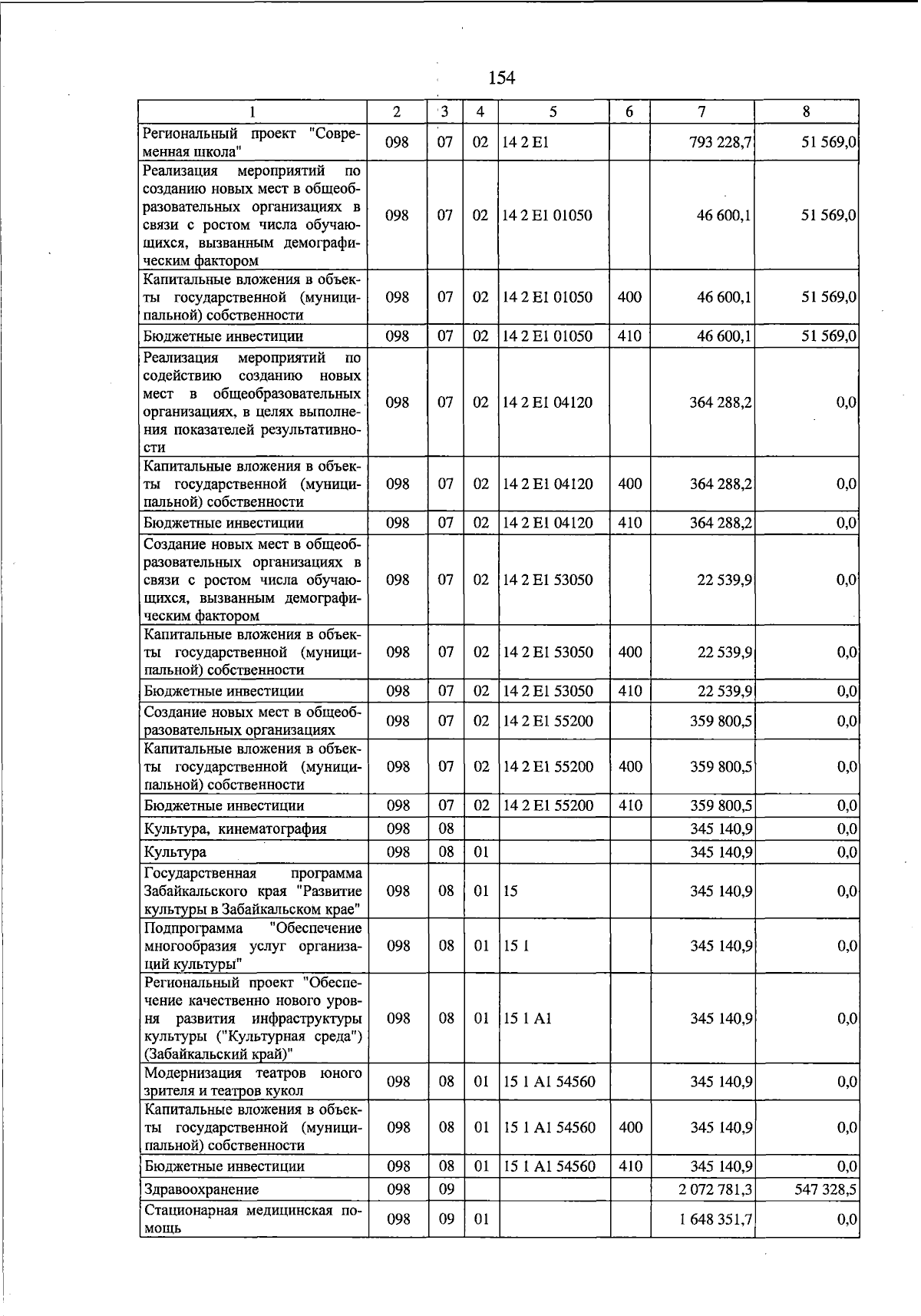 154

| 1 | 2 | 3 | 4 | 5 | 6 | 7 | 8 |
|---|---|---|---|---|---|---|---|
| Региональный проект "Современная школа" | 098 | 07 | 02 | 14 2 E1 | | 793 228,7 | 51 569,0 |
| Реализация мероприятий по созданию новых мест в общеобразовательных организациях в связи с ростом числа обучающихся, вызванным демографическим фактором | 098 | 07 | 02 | 14 2 E1 01050 | | 46 600,1 | 51 569,0 |
| Капитальные вложения в объекты государственной (муниципальной) собственности | 098 | 07 | 02 | 14 2 E1 01050 | 400 | 46 600,1 | 51 569,0 |
| Бюджетные инвестиции | 098 | 07 | 02 | 14 2 E1 01050 | 410 | 46 600,1 | 51 569,0 |
| Реализация мероприятий по содействию созданию новых мест в общеобразовательных организациях, в целях выполнения показателей результативности | 098 | 07 | 02 | 14 2 E1 04120 | | 364 288,2 | 0,0 |
| Капитальные вложения в объекты государственной (муниципальной) собственности | 098 | 07 | 02 | 14 2 E1 04120 | 400 | 364 288,2 | 0,0 |
| Бюджетные инвестиции | 098 | 07 | 02 | 14 2 E1 04120 | 410 | 364 288,2 | 0,0 |
| Создание новых мест в общеобразовательных организациях в связи с ростом числа обучающихся, вызванным демографическим фактором | 098 | 07 | 02 | 14 2 E1 53050 | | 22 539,9 | 0,0 |
| Капитальные вложения в объекты государственной (муниципальной) собственности | 098 | 07 | 02 | 14 2 E1 53050 | 400 | 22 539,9 | 0,0 |
| Бюджетные инвестиции | 098 | 07 | 02 | 14 2 E1 53050 | 410 | 22 539,9 | 0,0 |
| Создание новых мест в общеобразовательных организациях | 098 | 07 | 02 | 14 2 E1 55200 | | 359 800,5 | 0,0 |
| Капитальные вложения в объекты государственной (муниципальной) собственности | 098 | 07 | 02 | 14 2 E1 55200 | 400 | 359 800,5 | 0,0 |
| Бюджетные инвестиции | 098 | 07 | 02 | 14 2 E1 55200 | 410 | 359 800,5 | 0,0 |
| Культура, кинематография | 098 | 08 | | | | 345 140,9 | 0,0 |
| Культура | 098 | 08 | 01 | | | 345 140,9 | 0,0 |
| Государственная программа Забайкальского края "Развитие культуры в Забайкальском крае" | 098 | 08 | 01 | 15 | | 345 140,9 | 0,0 |
| Подпрограмма "Обеспечение многообразия услуг организаций культуры" | 098 | 08 | 01 | 15 1 | | 345 140,9 | 0,0 |
| Региональный проект "Обеспечение качественно нового уровня развития инфраструктуры культуры ("Культурная среда") (Забайкальский край)" | 098 | 08 | 01 | 15 1 A1 | | 345 140,9 | 0,0 |
| Модернизация театров юного зрителя и театров кукол | 098 | 08 | 01 | 15 1 A1 54560 | | 345 140,9 | 0,0 |
| Капитальные вложения в объекты государственной (муниципальной) собственности | 098 | 08 | 01 | 15 1 A1 54560 | 400 | 345 140,9 | 0,0 |
| Бюджетные инвестиции | 098 | 08 | 01 | 15 1 A1 54560 | 410 | 345 140,9 | 0,0 |
| Здравоохранение | 098 | 09 | | | | 2 072 781,3 | 547 328,5 |
| Стационарная медицинская помощь | 098 | 09 | 01 | | | 1 648 351,7 | 0,0 |